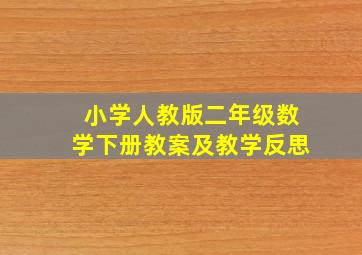 小学人教版二年级数学下册教案及教学反思